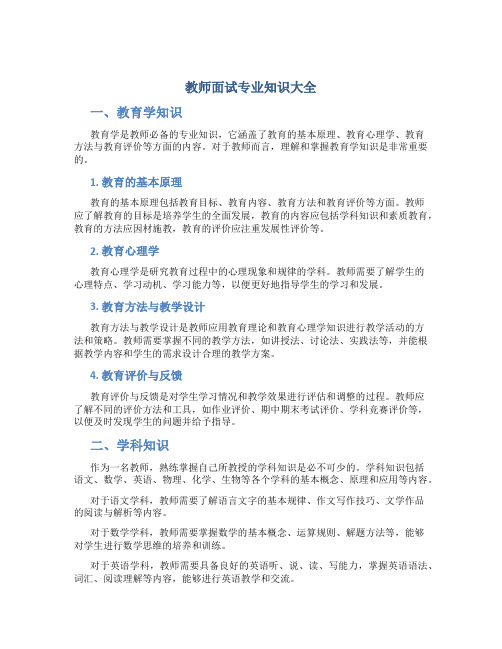 教师面试专业知识大全

一、教育学知识

教育学是教师必备的专业知识，它涵盖了教育的基本原理、教育心理学、教育方法与教育评价等方面的内容。对于教师而言，理解和掌握教育学知识是非常重要的。

1. 教育的基本原理

教育的基本原理包括教育目标、教育内容、教育方法和教育评价等方面。教师应了解教育的目标是培养学生的全面发展，教育的内容应包括学科知识和素质教育，教育的方法应因材施教，教育的评价应注重发展性评价等。

2. 教育心理学

教育心理学是研究教育过程中的心理现象和规律的学科。教师需要了解学生的心理特点、学习动机、学习能力等，以便更好地指导学生的学习和发展。

3. 教育方法与教学设计

教育方法与教学设计是教师应用教育理论和教育心理学知识进行教学活动的方法和策略。教师需要掌握不同的教学方法，如讲授法、讨论法、实践法等，并能根据教学内容和学生的需求设计合理的教学方案。

4. 教育评价与反馈

教育评价与反馈是对学生学习情况和教学效果进行评估和调整的过程。教师应了解不同的评价方法和工具，如作业评价、期中期末考试评价、学科竞赛评价等，以便及时发现学生的问题并给予指导。

二、学科知识

作为一名教师，熟练掌握自己所教授的学科知识是必不可少的。学科知识包括语文、数学、英语、物理、化学、生物等各个学科的基本概念、原理和应用等内容。

对于语文学科，教师需要了解语言文字的基本规律、作文写作技巧、文学作品的阅读与解析等内容。

对于数学学科，教师需要掌握数学的基本概念、运算规则、解题方法等，能够对学生进行数学思维的培养和训练。

对于英语学科，教师需要具备良好的英语听、说、读、写能力，掌握英语语法、词汇、阅读理解等内容，能够进行英语教学和交流。